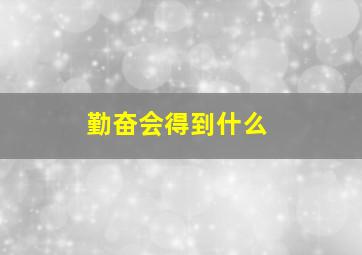 勤奋会得到什么